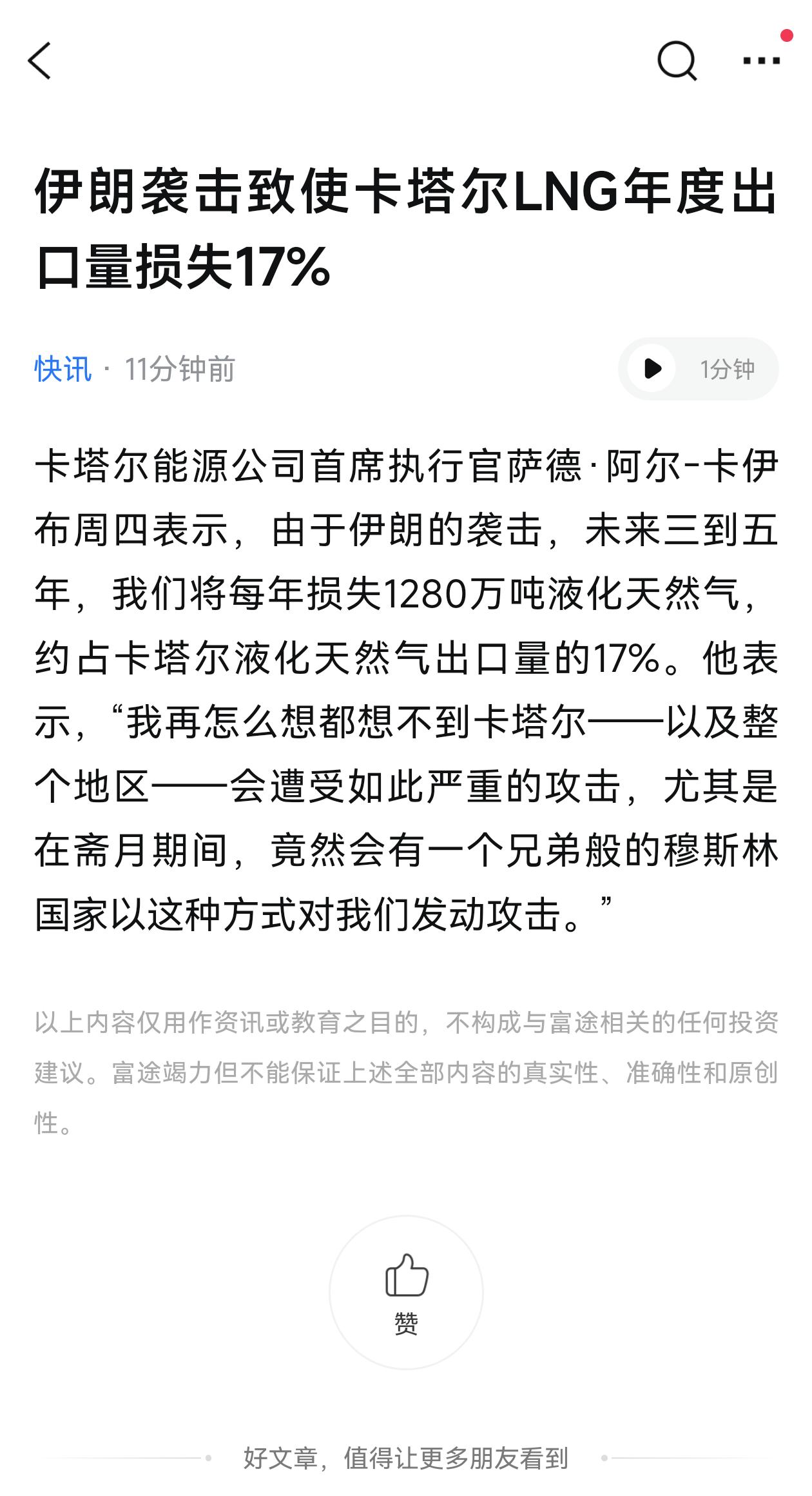 伊朗袭击致使卡塔尔LNG年度出口量损失17%

快讯 · 11分钟前

1分钟

卡塔尔能源公司首席执行官萨德·阿尔-卡伊布周四表示，由于伊朗的袭击，未来三到五年，我们将每年损失1280万吨液化天然气，约占卡塔尔液化天然气出口量的17%。他表示，“我再怎么想都想不到卡塔尔——以及整个地区——会遭受如此严重的攻击，尤其是在斋月期间，竟然会有一个兄弟般的穆斯林国家以这种方式对我们发动攻击。”

以上内容仅用作资讯或教育之目的，不构成与富途相关的任何投资建议。富途竭力但不能保证上述全部内容的真实性、准确性和原创性。

赞

好文章，值得让更多朋友看到